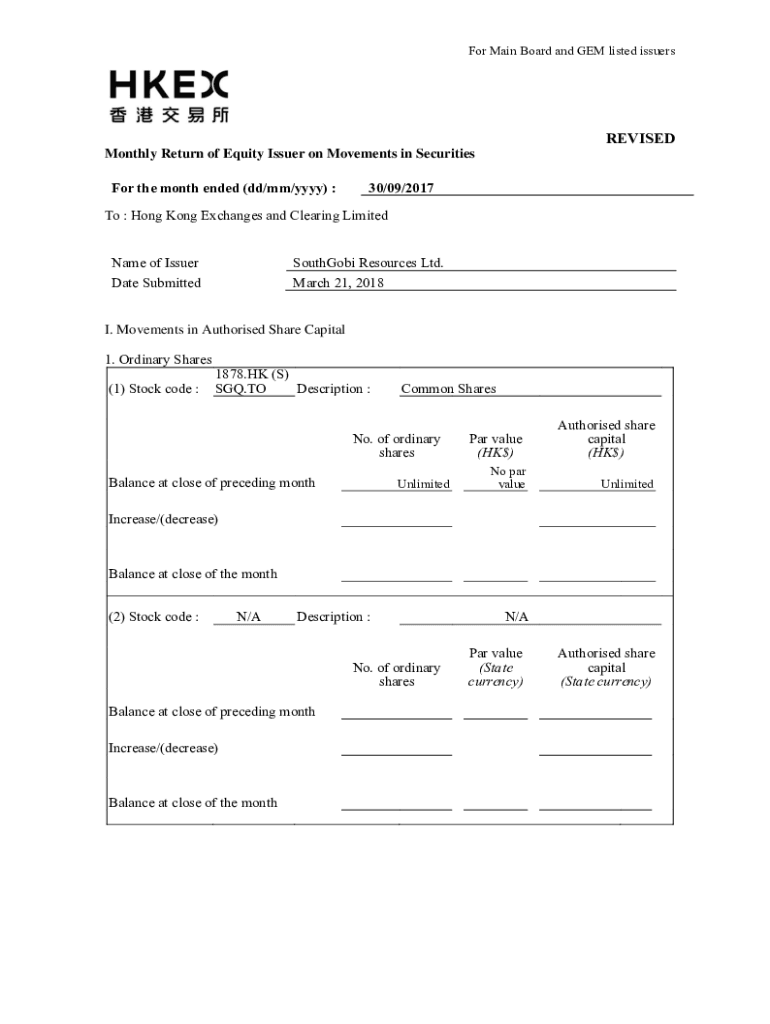 For Main Board and GEM listed issuers

HKEX
香港交易所

REVISED

Monthly Return of Equity Issuer on Movements in Securities

For the month ended (dd/mm/yyyy) : 30/09/2017

To : Hong Kong Exchanges and Clearing Limited

Name of Issuer SouthGobi Resources Ltd.
Date Submitted March 21, 2018

I. Movements in Authorised Share Capital

1. Ordinary Shares

(1) Stock code : 1878.HK (S) SGQ.TO Description : Common Shares

| | No. of ordinary shares | Par value (HK$) | Authorised share capital (HK$) |
|---|---|---|---|
| Balance at close of preceding month | Unlimited | No par value | Unlimited |
| Increase/(decrease) | | | |
| Balance at close of the month | | | |

(2) Stock code : N/A Description : N/A

| | No. of ordinary shares | Par value (State currency) | Authorised share capital (State currency) |
|---|---|---|---|
| Balance at close of preceding month | | | |
| Increase/(decrease) | | | |
| Balance at close of the month | | | |